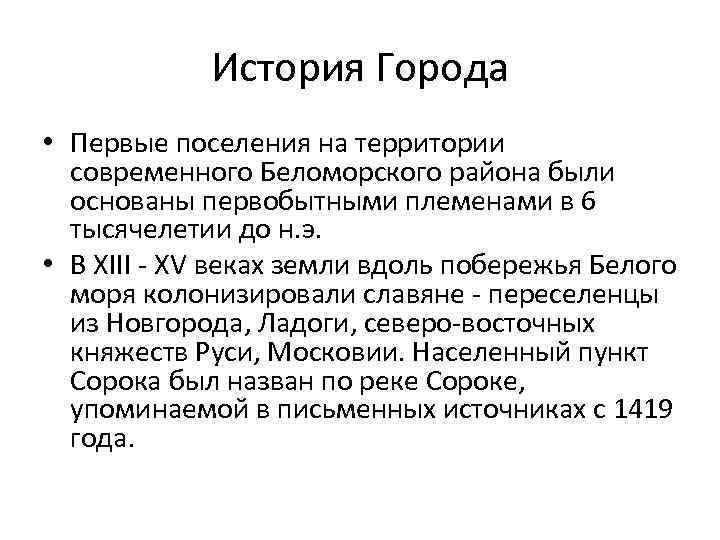 История Города

• Первые поселения на территории современного Беломорского района были основаны первобытными племенами в 6 тысячелетии до н.э.

• В XIII - XV веках земли вдоль побережья Белого моря колонизировали славяне - переселенцы из Новгорода, Ладоги, северо-восточных княжеств Руси, Московии. Населенный пункт Сорока был назван по реке Сороке, упоминаемой в письменных источниках с 1419 года.